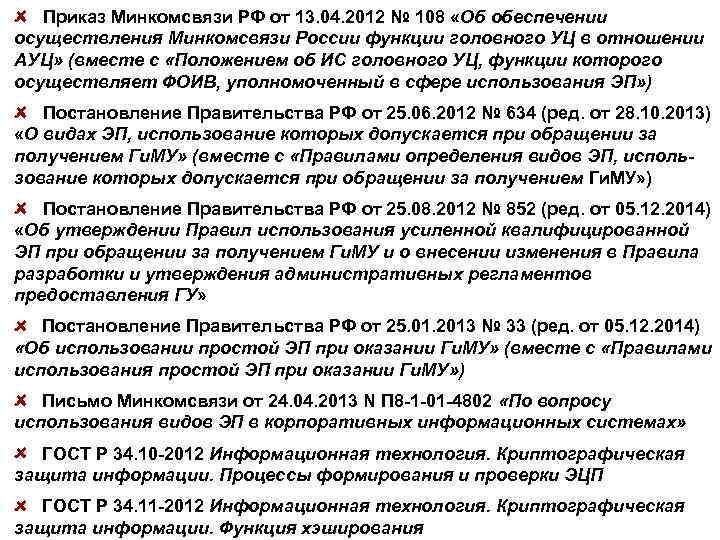 ✘ Приказ Минкомсвязи РФ от 13.04.2012 № 108 «Об обеспечении осуществления Минкомсвязи России функции головного УЦ в отношении АУЦ» (вместе с «Положением об ИС головного УЦ, функции которого осуществляет ФОИВ, уполномоченный в сфере использования ЭП»)

✘ Постановление Правительства РФ от 25.06.2012 № 634 (ред. от 28.10.2013) «О видах ЭП, использование которых допускается при обращении за получением ГиМУ» (вместе с «Правилами определения видов ЭП, использование которых допускается при обращении за получением ГиМУ»)

✘ Постановление Правительства РФ от 25.08.2012 № 852 (ред. от 05.12.2014) «Об утверждении Правил использования усиленной квалифицированной ЭП при обращении за получением ГиМУ и о внесении изменения в Правила разработки и утверждения административных регламентов предоставления ГУ»

✘ Постановление Правительства РФ от 25.01.2013 № 33 (ред. от 05.12.2014) «Об использовании простой ЭП при оказании ГиМУ» (вместе с «Правилами использования простой ЭП при оказании ГиМУ»)

✘ Письмо Минкомсвязи от 24.04.2013 N П8-1-01-4802 «По вопросу использования видов ЭП в корпоративных информационных системах»

✘ ГОСТ Р 34.10-2012 Информационная технология. Криптографическая защита информации. Процессы формирования и проверки ЭЦП

✘ ГОСТ Р 34.11-2012 Информационная технология. Криптографическая защита информации. Функция хэширования